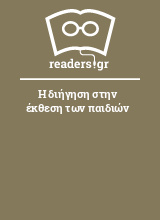 readers.gr

Η διήγηση στην έκθεση των παιδιών